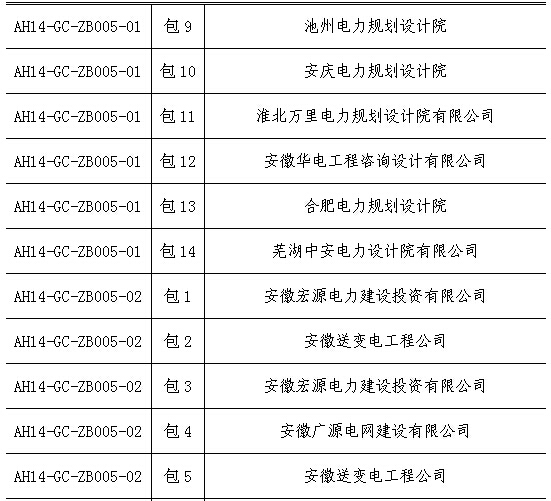 | AH14-GC-ZB005-01 | 包9 | 池州电力规划设计院 |
|---|---|---|
| AH14-GC-ZB005-01 | 包10 | 安庆电力规划设计院 |
| AH14-GC-ZB005-01 | 包11 | 淮北万里电力规划设计院有限公司 |
| AH14-GC-ZB005-01 | 包12 | 安徽华电工程咨询设计有限公司 |
| AH14-GC-ZB005-01 | 包13 | 合肥电力规划设计院 |
| AH14-GC-ZB005-01 | 包14 | 芜湖中安电力设计院有限公司 |
| AH14-GC-ZB005-02 | 包1 | 安徽宏源电力建设投资有限公司 |
| AH14-GC-ZB005-02 | 包2 | 安徽送变电工程公司 |
| AH14-GC-ZB005-02 | 包3 | 安徽宏源电力建设投资有限公司 |
| AH14-GC-ZB005-02 | 包4 | 安徽广源电网建设有限公司 |
| AH14-GC-ZB005-02 | 包5 | 安徽送变电工程公司 |